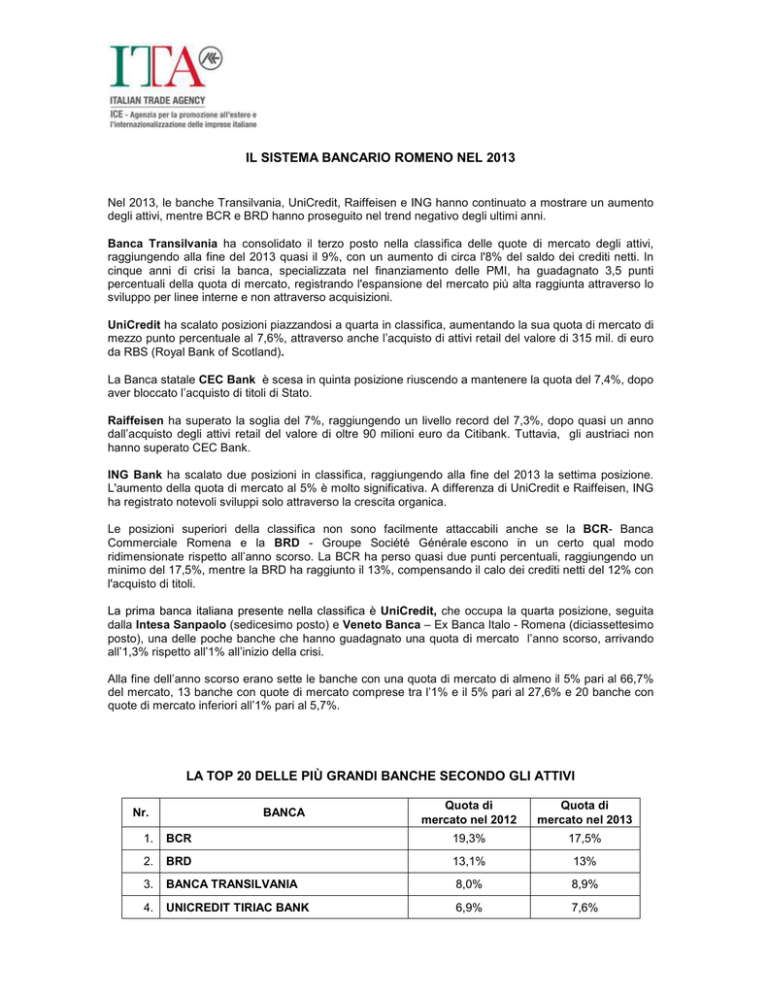 ITA

ITALIAN TRADE AGENCY
ICE - Agenzia per la promozione all'estero e l'internazionalizzazione delle imprese italiane

IL SISTEMA BANCARIO ROMENO NEL 2013

Nel 2013, le banche Transilvania, UniCredit, Raiffeisen e ING hanno continuato a mostrare un aumento degli attivi, mentre BCR e BRD hanno proseguito nel trend negativo degli ultimi anni.

Banca Transilvania ha consolidato il terzo posto nella classifica delle quote di mercato degli attivi, raggiungendo alla fine del 2013 quasi il 9%, con un aumento di circa l'8% del saldo dei crediti netti. In cinque anni di crisi la banca, specializzata nel finanziamento delle PMI, ha guadagnato 3,5 punti percentuali della quota di mercato, registrando l'espansione del mercato più alta raggiunta attraverso lo sviluppo per linee interne e non attraverso acquisizioni.

UniCredit ha scalato posizioni piazzandosi a quarta in classifica, aumentando la sua quota di mercato di mezzo punto percentuale al 7,6%, attraverso anche l'acquisto di attivi retail del valore di 315 mil. di euro da RBS (Royal Bank of Scotland).

La Banca statale CEC Bank è scesa in quinta posizione riuscendo a mantenere la quota del 7,4%, dopo aver bloccato l'acquisto di titoli di Stato.

Raiffeisen ha superato la soglia del 7%, raggiungendo un livello record del 7,3%, dopo quasi un anno dall'acquisto degli attivi retail del valore di oltre 90 milioni euro da Citibank. Tuttavia, gli austriaci non hanno superato CEC Bank.

ING Bank ha scalato due posizioni in classifica, raggiungendo alla fine del 2013 la settima posizione. L'aumento della quota di mercato al 5% è molto significativa. A differenza di UniCredit e Raiffeisen, ING ha registrato notevoli sviluppi solo attraverso la crescita organica.

Le posizioni superiori della classifica non sono facilmente attaccabili anche se la BCR- Banca Commerciale Romena e la BRD - Groupe Société Générale escono in un certo qual modo ridimensionate rispetto all'anno scorso. La BCR ha perso quasi due punti percentuali, raggiungendo un minimo del 17,5%, mentre la BRD ha raggiunto il 13%, compensando il calo dei crediti netti del 12% con l'acquisto di titoli.

La prima banca italiana presente nella classifica è UniCredit, che occupa la quarta posizione, seguita dalla Intesa Sanpaolo (sedicesimo posto) e Veneto Banca – Ex Banca Italo - Romena (diciassettesimo posto), una delle poche banche che hanno guadagnato una quota di mercato l'anno scorso, arrivando all'1,3% rispetto all'1% all'inizio della crisi.

Alla fine dell'anno scorso erano sette le banche con una quota di mercato di almeno il 5% pari al 66,7% del mercato, 13 banche con quote di mercato comprese tra l'1% e il 5% pari al 27,6% e 20 banche con quote di mercato inferiori all'1% pari al 5,7%.

LA TOP 20 DELLE PIÙ GRANDI BANCHE SECONDO GLI ATTIVI

| Nr. | BANCA | Quota di mercato nel 2012 | Quota di mercato nel 2013 |
|---|---|---|---|
| 1. | BCR | 19,3% | 17,5% |
| 2. | BRD | 13,1% | 13% |
| 3. | BANCA TRANSILVANIA | 8,0% | 8,9% |
| 4. | UNICREDIT TIRIAC BANK | 6,9% | 7,6% |